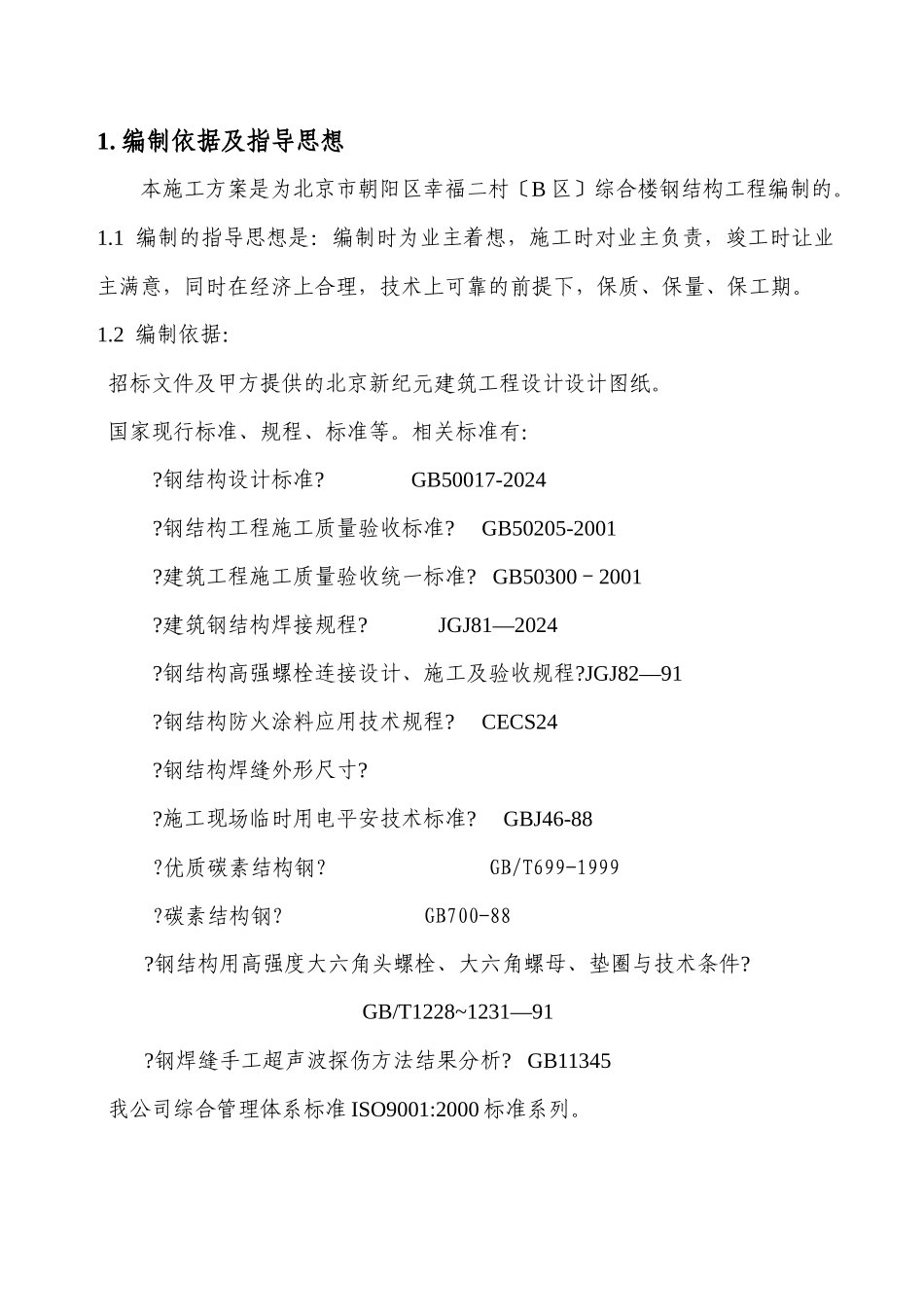 1. 编制依据及指导思想

本施工方案是为北京市朝阳区幸福二村〔B 区〕综合楼钢结构工程编制的。

1.1 编制的指导思想是：编制时为业主着想，施工时对业主负责，竣工时让业主满意，同时在经济上合理，技术上可靠的前提下，保质、保量、保工期。

1.2 编制依据:

招标文件及甲方提供的北京新纪元建筑工程设计设计图纸。

国家现行标准、规程、标准等。相关标准有:

?钢结构设计标准? GB50017-2024

?钢结构工程施工质量验收标准? GB50205-2001

?建筑工程施工质量验收统一标准? GB50300－2001

?建筑钢结构焊接规程? JGJ81—2024

?钢结构高强螺栓连接设计、施工及验收规程?JGJ82—91

?钢结构防火涂料应用技术规程? CECS24

?钢结构焊缝外形尺寸?

?施工现场临时用电平安技术标准? GBJ46-88

?优质碳素结构钢? GB/T699-1999

?碳素结构钢? GB700-88

?钢结构用高强度大六角头螺栓、大六角螺母、垫圈与技术条件?

GB/T1228~1231—91

?钢焊缝手工超声波探伤方法结果分析? GB11345

我公司综合管理体系标准 ISO9001:2000 标准系列。